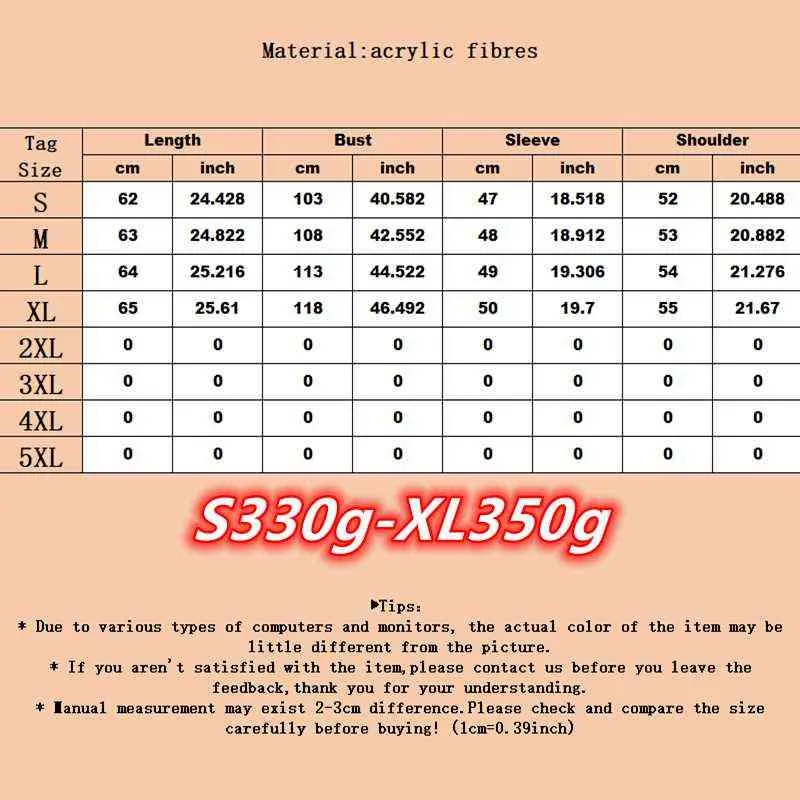 Material:acrylic fibres

| Tag Size | Length cm | Length inch | Bust cm | Bust inch | Sleeve cm | Sleeve inch | Shoulder cm | Shoulder inch |
|---|---|---|---|---|---|---|---|---|
| S | 62 | 24.428 | 103 | 40.582 | 47 | 18.518 | 52 | 20.488 |
| M | 63 | 24.822 | 108 | 42.552 | 48 | 18.912 | 53 | 20.882 |
| L | 64 | 25.216 | 113 | 44.522 | 49 | 19.306 | 54 | 21.276 |
| XL | 65 | 25.61 | 118 | 46.492 | 50 | 19.7 | 55 | 21.67 |
| 2XL | 0 | 0 | 0 | 0 | 0 | 0 | 0 | 0 |
| 3XL | 0 | 0 | 0 | 0 | 0 | 0 | 0 | 0 |
| 4XL | 0 | 0 | 0 | 0 | 0 | 0 | 0 | 0 |
| 5XL | 0 | 0 | 0 | 0 | 0 | 0 | 0 | 0 |

S330g-XL350g

▶Tips:
* Due to various types of computers and monitors, the actual color of the item may be little different from the picture.
* If you aren't satisfied with the item,please contact us before you leave the feedback,thank you for your understanding.
* Manual measurement may exist 2-3cm difference.Please check and compare the size carefully before buying! (1cm=0.39inch)